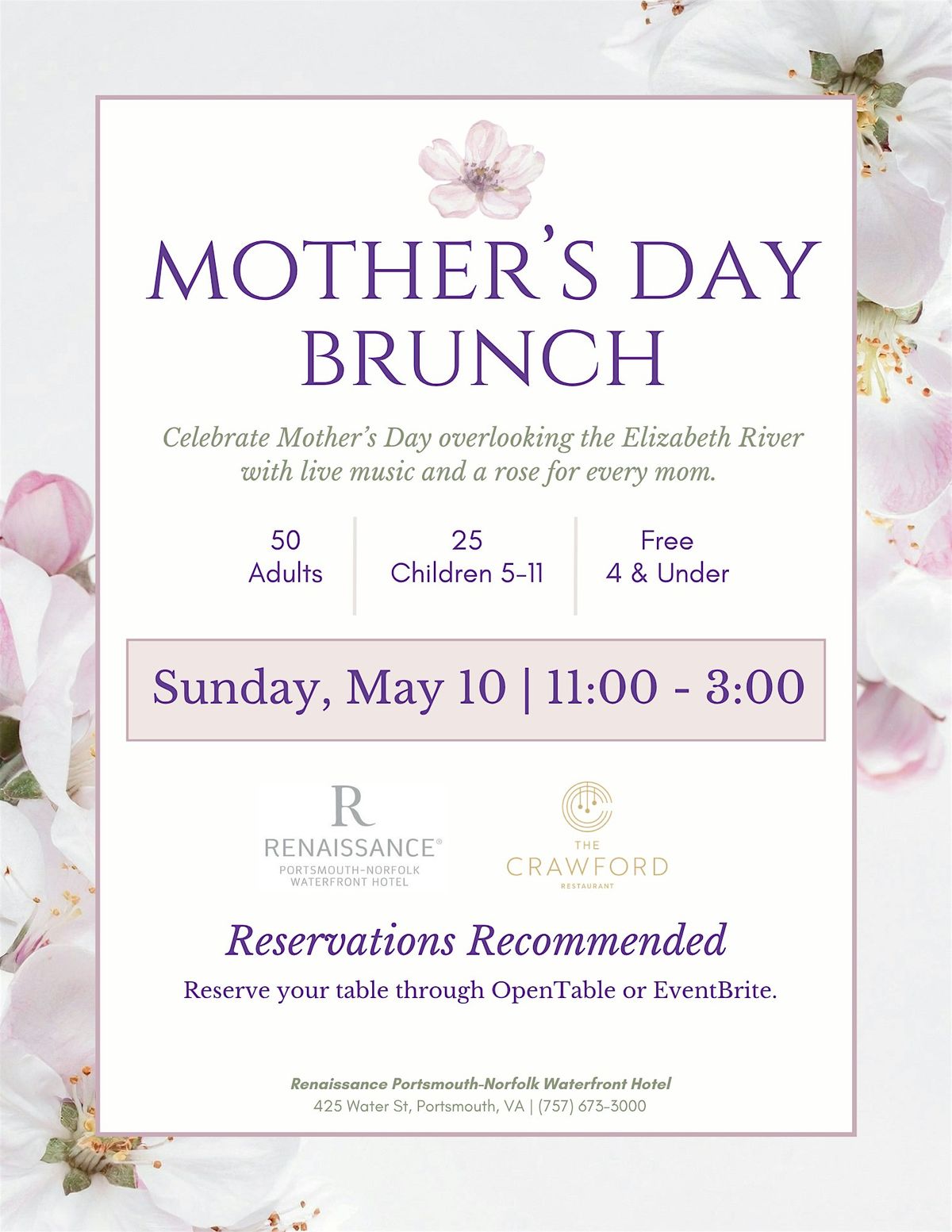 MOTHER'S DAY BRUNCH

Celebrate Mother's Day overlooking the Elizabeth River with live music and a rose for every mom.

50
Adults

25
Children 5-11

Free
4 & Under

Sunday, May 10 | 11:00 - 3:00

R
RENAISSANCE®
PORTSMOUTH-NORFOLK
WATERFRONT HOTEL

THE
CRAWFORD
RESTAURANT

Reservations Recommended

Reserve your table through OpenTable or EventBrite.

Renaissance Portsmouth-Norfolk Waterfront Hotel
425 Water St, Portsmouth, VA | (757) 673-3000